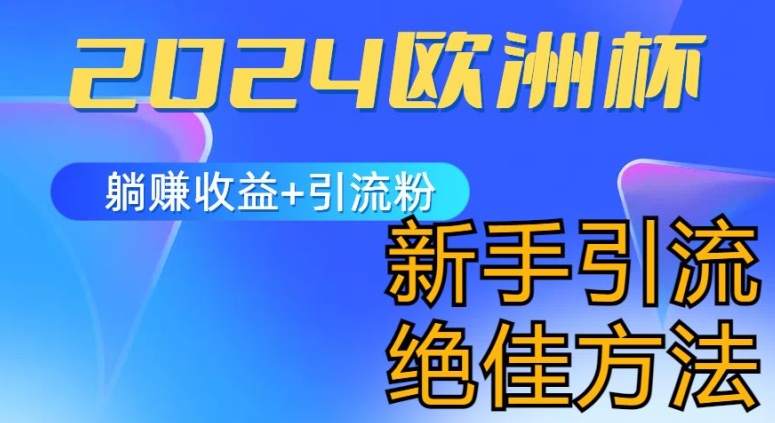 2024欧洲杯

躺赚收益+引流粉

新手引流
绝佳方法